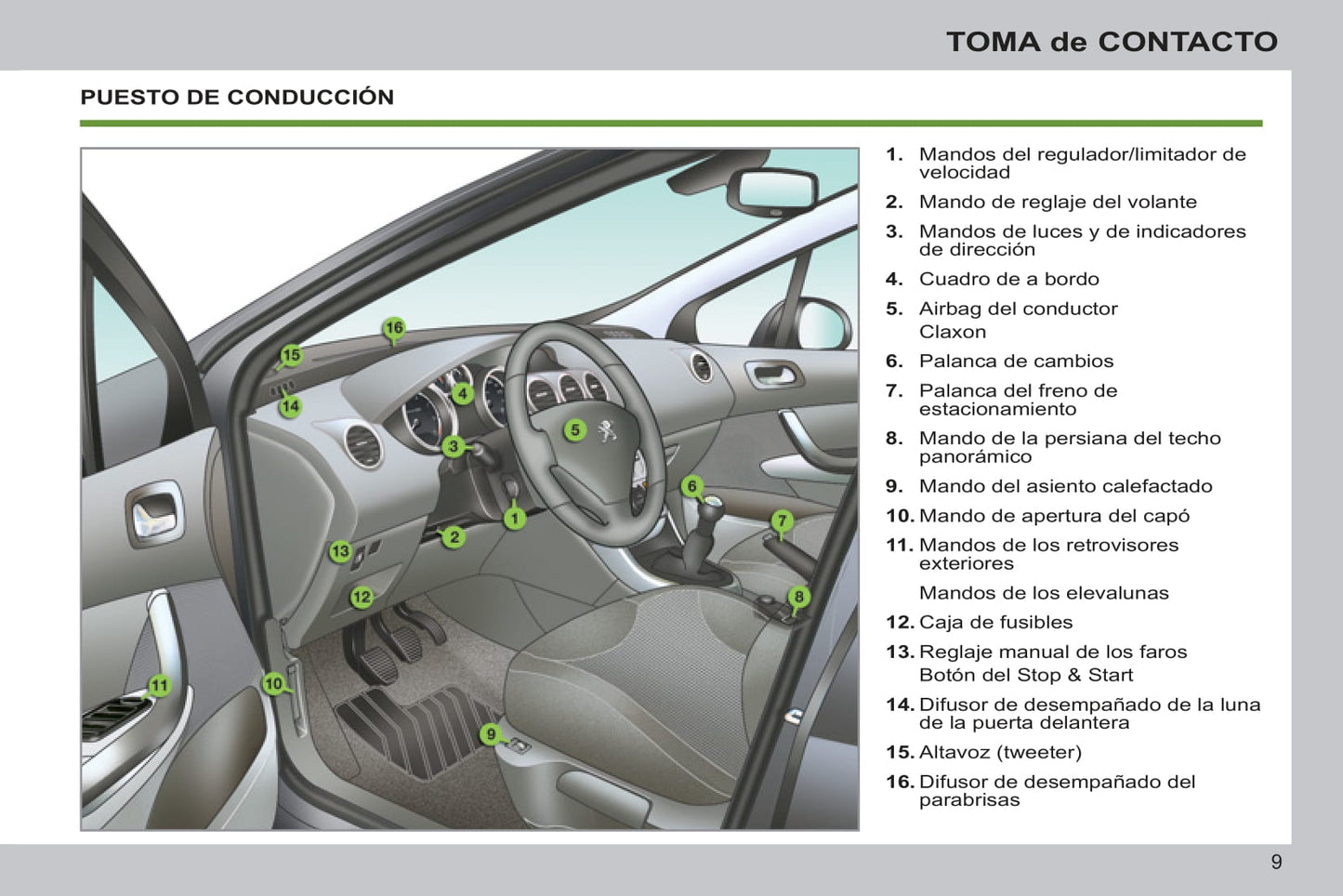 TOMA de CONTACTO

PUESTO DE CONDUCCIÓN

16
15
14
4
3
5
6
1
2
7
13
12
8
11
10
9

1. Mandos del regulador/limitador de velocidad
2. Mando de reglaje del volante
3. Mandos de luces y de indicadores de dirección
4. Cuadro de a bordo
5. Airbag del conductor
Claxon
6. Palanca de cambios
7. Palanca del freno de estacionamiento
8. Mando de la persiana del techo panorámico
9. Mando del asiento calefactado
10. Mando de apertura del capó
11. Mandos de los retrovisores exteriores
Mandos de los elevalunas
12. Caja de fusibles
13. Reglaje manual de los faros
Botón del Stop & Start
14. Difusor de desempañado de la luna de la puerta delantera
15. Altavoz (tweeter)
16. Difusor de desempañado del parabrisas

9